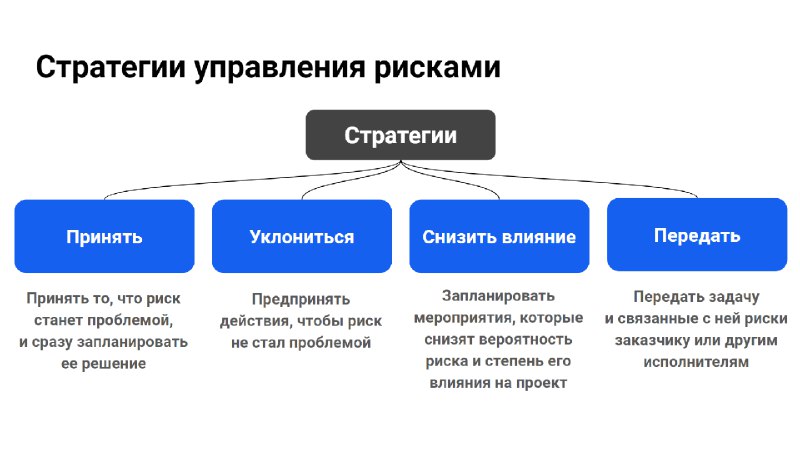 Стратегии управления рисками

Стратегии

Принять

Уклониться

Снизить влияние

Передать

Принять то, что риск станет проблемой, и сразу запланировать ее решение

Предпринять действия, чтобы риск не стал проблемой

Запланировать мероприятия, которые снизят вероятность риска и степень его влияния на проект

Передать задачу и связанные с ней риски заказчику или другим исполнителям